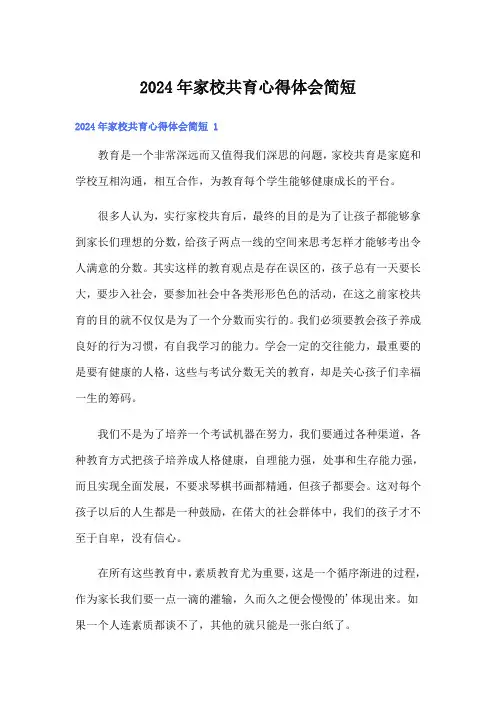 2024年家校共育心得体会简短

2024年家校共育心得体会简短 1

教育是一个非常深远而又值得我们深思的问题，家校共育是家庭和学校互相沟通，相互合作，为教育每个学生能够健康成长的平台。

很多人认为，实行家校共育后，最终的目的是为了让孩子都能够拿到家长们理想的分数，给孩子两点一线的空间来思考怎样才能够考出令人满意的分数。其实这样的教育观点是存在误区的，孩子总有一天要长大，要步入社会，要参加社会中各类形形色色的活动，在这之前家校共育的目的就不仅仅是为了一个分数而实行的。我们必须要教会孩子养成良好的行为习惯，有自我学习的能力。学会一定的交往能力，最重要的是要有健康的人格，这些与考试分数无关的教育，却是关心孩子们幸福一生的筹码。

我们不是为了培养一个考试机器在努力，我们要通过各种渠道，各种教育方式把孩子培养成人格健康，自理能力强，处事和生存能力强，而且实现全面发展，不要求琴棋书画都精通，但孩子都要会。这对每个孩子以后的人生都是一种鼓励，在偌大的社会群体中，我们的孩子才不至于自卑，没有信心。

在所有这些教育中，素质教育尤为重要，这是一个循序渐进的过程，作为家长我们要一点一滴的灌输，久而久之便会慢慢的'体现出来。如果一个人连素质都谈不了，其他的就只能是一张白纸了。